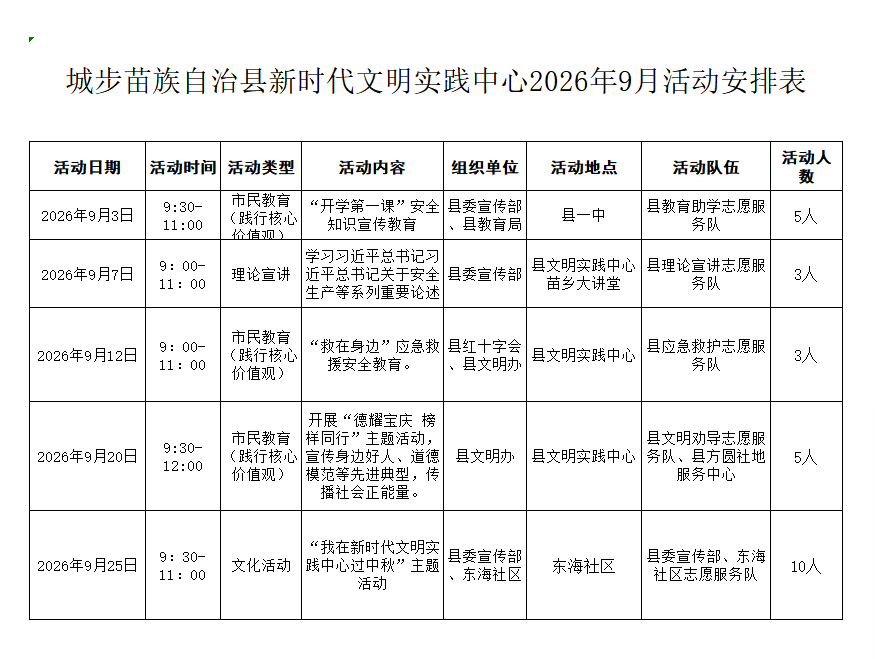 城步苗族自治县新时代文明实践中心2026年9月活动安排表

| 活动日期 | 活动时间 | 活动类型 | 活动内容 | 组织单位 | 活动地点 | 活动队伍 | 活动人数 |
|---|---|---|---|---|---|---|---|
| 2026年9月3日 | 9:30-11:00 | 市民教育（践行核心价值观） | “开学第一课”安全知识宣传教育 | 县委宣传部、县教育局 | 县一中 | 县教育助学志愿服务队 | 5人 |
| 2026年9月7日 | 9：00-11：00 | 理论宣讲 | 学习习近平总书记习近平总书记关于安全生产等系列重要论述 | 县委宣传部 | 县文明实践中心苗乡大讲堂 | 县理论宣讲志愿服务队 | 3人 |
| 2026年9月12日 | 9：00-11：00 | 市民教育（践行核心价值观） | “救在身边”应急救援安全教育。 | 县红十字会、县文明办 | 县文明实践中心 | 县应急救护志愿服务队 | 3人 |
| 2026年9月20日 | 9:30-12:00 | 市民教育（践行核心价值观） | 开展“德耀宝庆 榜样同行”主题活动，宣传身边好人、道德模范等先进典型，传播社会正能量。 | 县文明办 | 县文明实践中心 | 县文明劝导志愿服务队、县方圆社地服务中心 | 5人 |
| 2026年9月25日 | 9：30-11：00 | 文化活动 | “我在新时代文明实践中心过中秋”主题活动 | 县委宣传部、东海社区 | 东海社区 | 县委宣传部、东海社区志愿服务队 | 10人 |